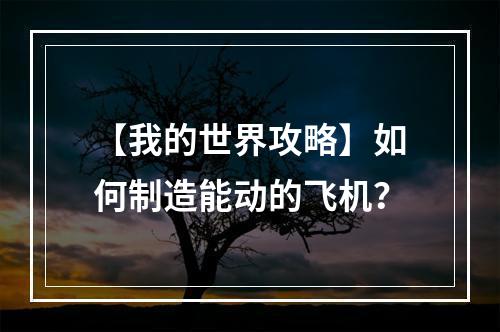 【我的世界攻略】如何制造能动的飞机？